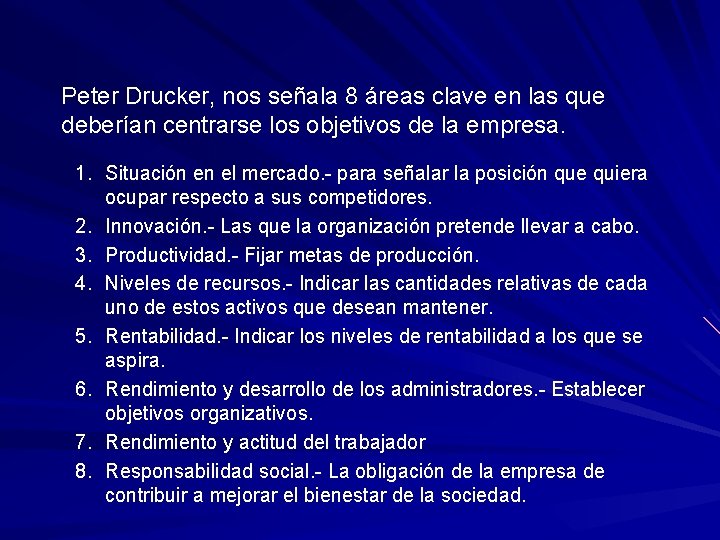 Peter Drucker, nos señala 8 áreas clave en las que deberían centrarse los objetivos de la empresa.

1. Situación en el mercado.- para señalar la posición que quiera ocupar respecto a sus competidores.
2. Innovación.- Las que la organización pretende llevar a cabo.
3. Productividad.- Fijar metas de producción.
4. Niveles de recursos.- Indicar las cantidades relativas de cada uno de estos activos que desean mantener.
5. Rentabilidad.- Indicar los niveles de rentabilidad a los que se aspira.
6. Rendimiento y desarrollo de los administradores.- Establecer objetivos organizativos.
7. Rendimiento y actitud del trabajador
8. Responsabilidad social.- La obligación de la empresa de contribuir a mejorar el bienestar de la sociedad.